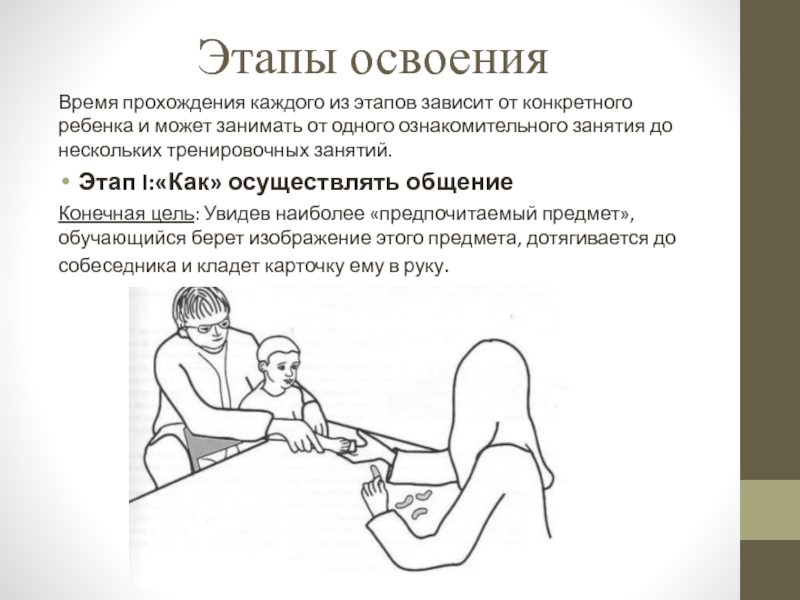 Этапы освоения

Время прохождения каждого из этапов зависит от конкретного ребенка и может занимать от одного ознакомительного занятия до нескольких тренировочных занятий.

• Этап I:«Как» осуществлять общение

Конечная цель: Увидев наиболее «предпочитаемый предмет», обучающийся берет изображение этого предмета, дотягивается до собеседника и кладет карточку ему в руку.